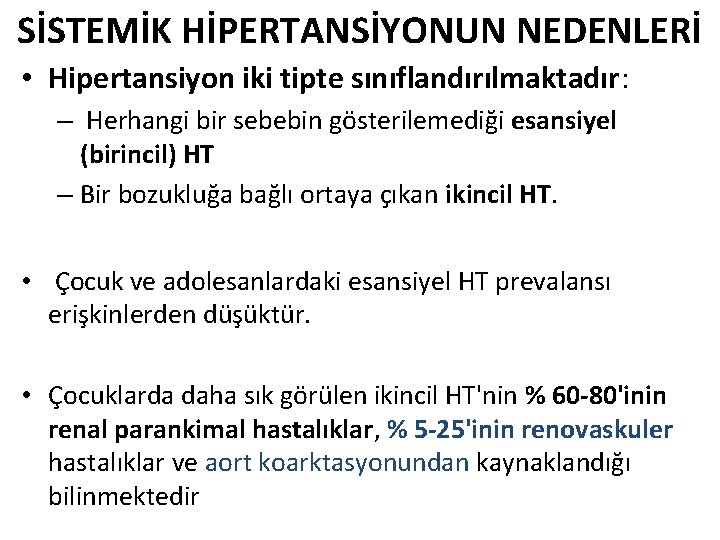 SİSTEMİK HİPERTANSİYONUN NEDENLERİ

• Hipertansiyon iki tipte sınıflandırılmaktadır:
– Herhangi bir sebebin gösterilemediği esansiyel (birincil) HT
– Bir bozukluğa bağlı ortaya çıkan ikincil HT.

• Çocuk ve adolesanlardaki esansiyel HT prevalansı erişkinlerden düşüktür.

• Çocuklarda daha sık görülen ikincil HT'nin % 60-80'inin renal parankimal hastalıklar, % 5-25'inin renovaskuler hastalıklar ve aort koarktasyonundan kaynaklandığı bilinmektedir